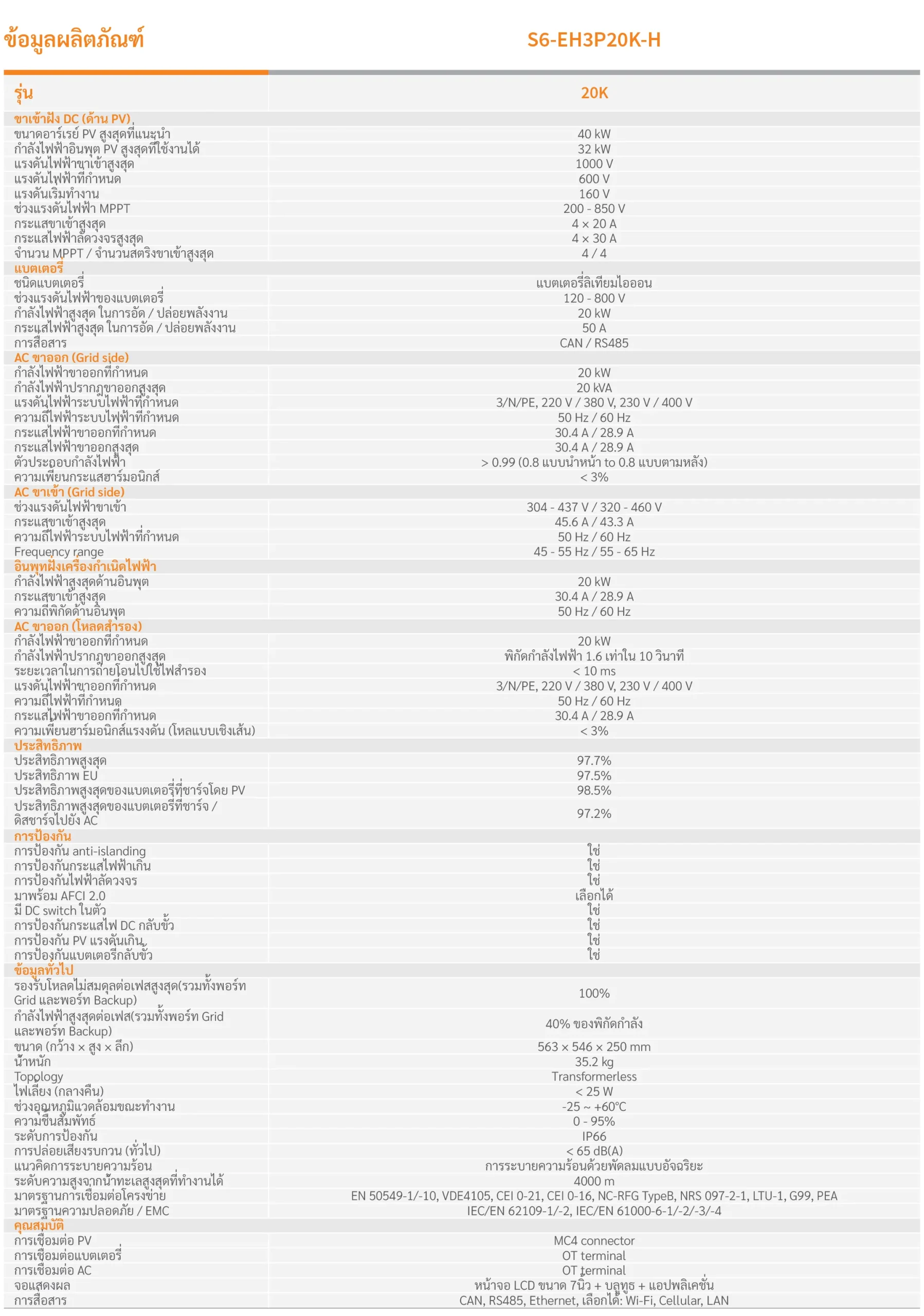 ข้อมูลผลิตภัณฑ์ S6-EH3P20K-H

| รุ่น | 20K |
|---|---|
| ขาเข้าฝั่ง DC (ด้าน PV) | |
| ขนาดอาร์เรย์ PV สูงสุดที่แนะนำ | 40 kW |
| กำลังไฟฟ้าอินพุต PV สูงสุดที่ใช้งานได้ | 32 kW |
| แรงดันไฟฟ้าขาเข้าสูงสุด | 1000 V |
| แรงดันไฟฟ้าที่กำหนด | 600 V |
| แรงดันเริ่มทำงาน | 160 V |
| ช่วงแรงดันไฟฟ้า MPPT | 200 - 850 V |
| กระแสขาเข้าสูงสุด | 4 × 20 A |
| กระแสไฟฟ้าลัดวงจรสูงสุด | 4 × 30 A |
| จำนวน MPPT / จำนวนสตริงขาเข้าสูงสุด | 4 / 4 |
| แบตเตอรี่ | |
| ชนิดแบตเตอรี่ | แบตเตอรี่ลิเทียมไอออน |
| ช่วงแรงดันไฟฟ้าของแบตเตอรี่ | 120 - 800 V |
| กำลังไฟฟ้าสูงสุด ในการอัด / ปล่อยพลังงาน | 20 kW |
| กระแสไฟฟ้าสูงสุด ในการอัด / ปล่อยพลังงาน | 50 A |
| การสื่อสาร | CAN / RS485 |
| AC ขาออก (Grid side) | |
| กำลังไฟฟ้าขาออกที่กำหนด | 20 kW |
| กำลังไฟฟ้าปรากฏขาออกสูงสุด | 20 kVA |
| แรงดันไฟฟ้าระบบไฟฟ้าที่กำหนด | 3/N/PE, 220 V / 380 V, 230 V / 400 V |
| ความถี่ไฟฟ้าระบบไฟฟ้าที่กำหนด | 50 Hz / 60 Hz |
| กระแสไฟฟ้าขาออกที่กำหนด | 30.4 A / 28.9 A |
| กระแสไฟฟ้าขาออกสูงสุด | 30.4 A / 28.9 A |
| ตัวประกอบกำลังไฟฟ้า | > 0.99 (0.8 แบบนำหน้า to 0.8 แบบตามหลัง) |
| ความเพี้ยนกระแสฮาร์มอนิกส์ | < 3% |
| AC ขาเข้า (Grid side) | |
| ช่วงแรงดันไฟฟ้าขาเข้า | 304 - 437 V / 320 - 460 V |
| กระแสขาเข้าสูงสุด | 45.6 A / 43.3 A |
| ความถี่ไฟฟ้าระบบไฟฟ้าที่กำหนด | 50 Hz / 60 Hz |
| Frequency range | 45 - 55 Hz / 55 - 65 Hz |
| อินพุทฝั่งเครื่องกำเนิดไฟฟ้า | |
| กำลังไฟฟ้าสูงสุดด้านอินพุต | 20 kW |
| กระแสขาเข้าสูงสุด | 30.4 A / 28.9 A |
| ความถี่พิกัดด้านอินพุต | 50 Hz / 60 Hz |
| AC ขาออก (โหลดสำรอง) | |
| กำลังไฟฟ้าขาออกที่กำหนด | 20 kW |
| กำลังไฟฟ้าปรากฏขาออกสูงสุด | พิกัดกำลังไฟฟ้า 1.6 เท่าใน 10 วินาที |
| ระยะเวลาในการถ่ายโอนไปใช้ไฟสำรอง | < 10 ms |
| แรงดันไฟฟ้าขาออกที่กำหนด | 3/N/PE, 220 V / 380 V, 230 V / 400 V |
| ความถี่ไฟฟ้าที่กำหนด | 50 Hz / 60 Hz |
| กระแสไฟฟ้าขาออกที่กำหนด | 30.4 A / 28.9 A |
| ความเพี้ยนฮาร์มอนิกส์แรงดัน (โหลแบบเชิงเส้น) | < 3% |
| ประสิทธิภาพ | |
| ประสิทธิภาพสูงสุด | 97.7% |
| ประสิทธิภาพ EU | 97.5% |
| ประสิทธิภาพสูงสุดของแบตเตอรี่ที่ชาร์จโดย PV | 98.5% |
| ประสิทธิภาพสูงสุดของแบตเตอรี่ที่ชาร์จ / ดิสชาร์จไปยัง AC | 97.2% |
| การป้องกัน | |
| การป้องกัน anti-islanding | ใช่ |
| การป้องกันกระแสไฟฟ้าเกิน | ใช่ |
| การป้องกันไฟฟ้าลัดวงจร | ใช่ |
| มาพร้อม AFCI 2.0 | เลือกได้ |
| มี DC switch ในตัว | ใช่ |
| การป้องกันกระแสไฟ DC กลับขั้ว | ใช่ |
| การป้องกัน PV แรงดันเกิน | ใช่ |
| การป้องกันแบตเตอรี่กลับขั้ว | ใช่ |
| ข้อมูลทั่วไป | |
| รองรับโหลดไม่สมดุลต่อเฟสสูงสุด(รวมทั้งพอร์ท Grid และพอร์ท Backup) | 100% |
| กำลังไฟฟ้าสูงสุดต่อเฟส(รวมทั้งพอร์ท Grid และพอร์ท Backup) | 40% ของพิกัดกำลัง |
| ขนาด (กว้าง × สูง × ลึก) | 563 × 546 × 250 mm |
| น้ำหนัก | 35.2 kg |
| Topology | Transformerless |
| ไฟเลี้ยง (กลางคืน) | < 25 W |
| ช่วงอุณหภูมิแวดล้อมขณะทำงาน | -25 ~ +60°C |
| ความชื้นสัมพัทธ์ | 0 - 95% |
| ระดับการป้องกัน | IP66 |
| การปล่อยเสียงรบกวน (ทั่วไป) | < 65 dB(A) |
| แนวคิดการระบายความร้อน | การระบายความร้อนด้วยพัดลมแบบอัจฉริยะ |
| ระดับความสูงจากน้ำทะเลสูงสุดที่ทำงานได้ | 4000 m |
| มาตรฐานการเชื่อมต่อโครงข่าย | EN 50549-1/-10, VDE4105, CEI 0-21, CEI 0-16, NC-RFG TypeB, NRS 097-2-1, LTU-1, G99, PEA |
| มาตรฐานความปลอดภัย / EMC | IEC/EN 62109-1/-2, IEC/EN 61000-6-1/-2/-3/-4 |
| คุณสมบัติ | |
| การเชื่อมต่อ PV | MC4 connector |
| การเชื่อมต่อแบตเตอรี่ | OT terminal |
| การเชื่อมต่อ AC | OT terminal |
| จอแสดงผล | หน้าจอ LCD ขนาด 7นิ้ว + บลูทูธ + แอปพลิเคชั่น |
| การสื่อสาร | CAN, RS485, Ethernet, เลือกได้: Wi-Fi, Cellular, LAN |